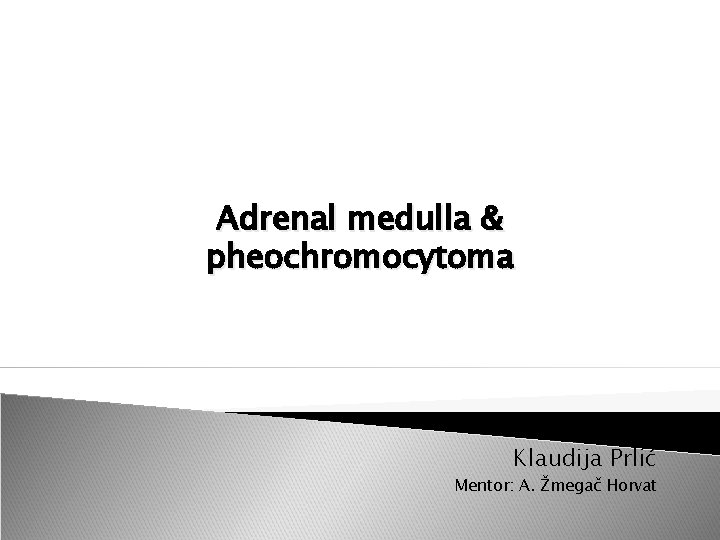 Adrenal medulla & pheochromocytoma

Klaudija Prlić

Mentor: A. Žmegač Horvat